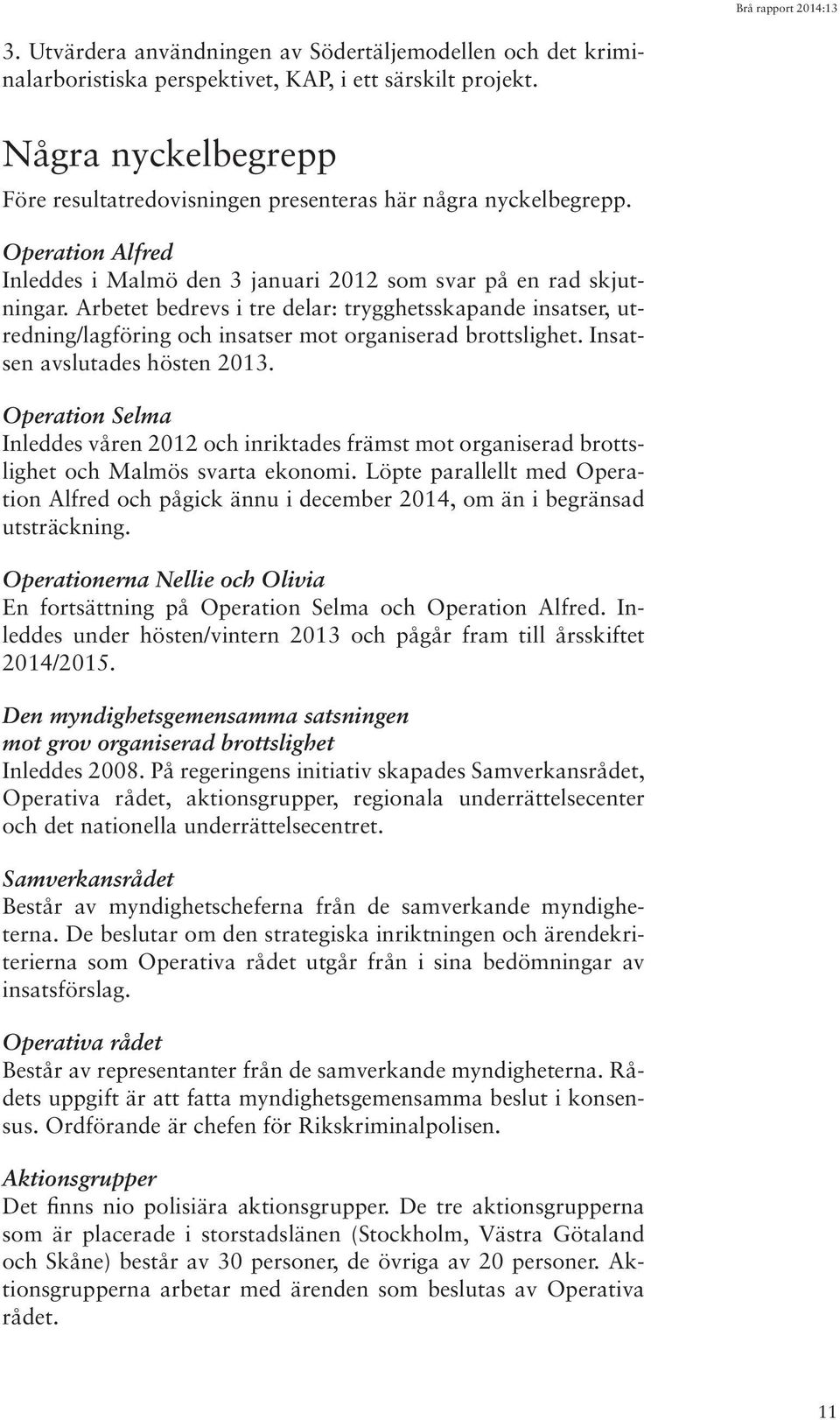 Brå rapport 2014:13

3. Utvärdera användningen av Södertäljemodellen och det kriminalarboristiska perspektivet, KAP, i ett särskilt projekt.

Några nyckelbegrepp

Före resultatredovisningen presenteras här några nyckelbegrepp.

Operation Alfred
Inleddes i Malmö den 3 januari 2012 som svar på en rad skjutningar. Arbetet bedrevs i tre delar: trygghetsskapande insatser, utredning/lagföring och insatser mot organiserad brottslighet. Insatsen avslutades hösten 2013.

Operation Selma
Inleddes våren 2012 och inriktades främst mot organiserad brottslighet och Malmös svarta ekonomi. Löpte parallellt med Operation Alfred och pågick ännu i december 2014, om än i begränsad utsträckning.

Operationerna Nellie och Olivia
En fortsättning på Operation Selma och Operation Alfred. Inleddes under hösten/vintern 2013 och pågår fram till årsskiftet 2014/2015.

Den myndighetsgemensamma satsningen mot grov organiserad brottslighet
Inleddes 2008. På regeringens initiativ skapades Samverkansrådet, Operativa rådet, aktionsgrupper, regionala underrättelsecenter och det nationella underrättelsecentret.

Samverkansrådet
Består av myndighetscheferna från de samverkande myndigheterna. De beslutar om den strategiska inriktningen och ärendekriterierna som Operativa rådet utgår från i sina bedömningar av insatsförslag.

Operativa rådet
Består av representanter från de samverkande myndigheterna. Rådets uppgift är att fatta myndighetsgemensamma beslut i konsensus. Ordförande är chefen för Rikskriminalpolisen.

Aktionsgrupper
Det finns nio polisiära aktionsgrupper. De tre aktionsgrupperna som är placerade i storstadslänen (Stockholm, Västra Götaland och Skåne) består av 30 personer, de övriga av 20 personer. Aktionsgrupperna arbetar med ärenden som beslutas av Operativa rådet.

11